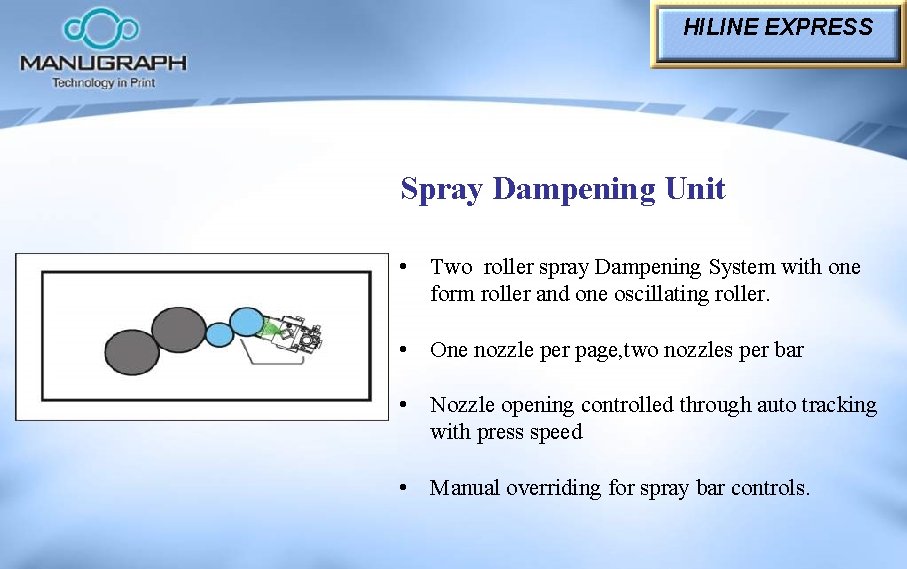 MANUGRAPH
Technology in Print

HILINE EXPRESS

Spray Dampening Unit

• Two roller spray Dampening System with one form roller and one oscillating roller.

• One nozzle per page,two nozzles per bar

• Nozzle opening controlled through auto tracking with press speed

• Manual overriding for spray bar controls.